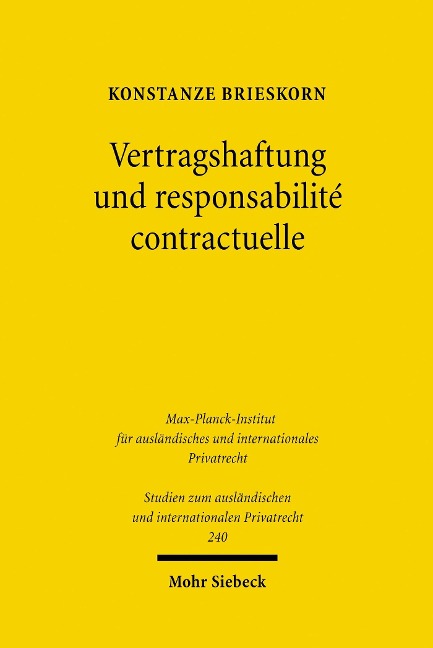 KONSTANZE BRIESKORN

Vertragshaftung und responsabilité contractuelle

Max-Planck-Institut für ausländisches und internationales Privatrecht

Studien zum ausländischen und internationalen Privatrecht 240

Mohr Siebeck